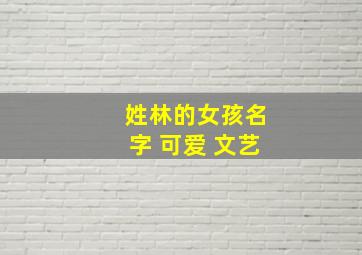 姓林的女孩名字 可爱 文艺